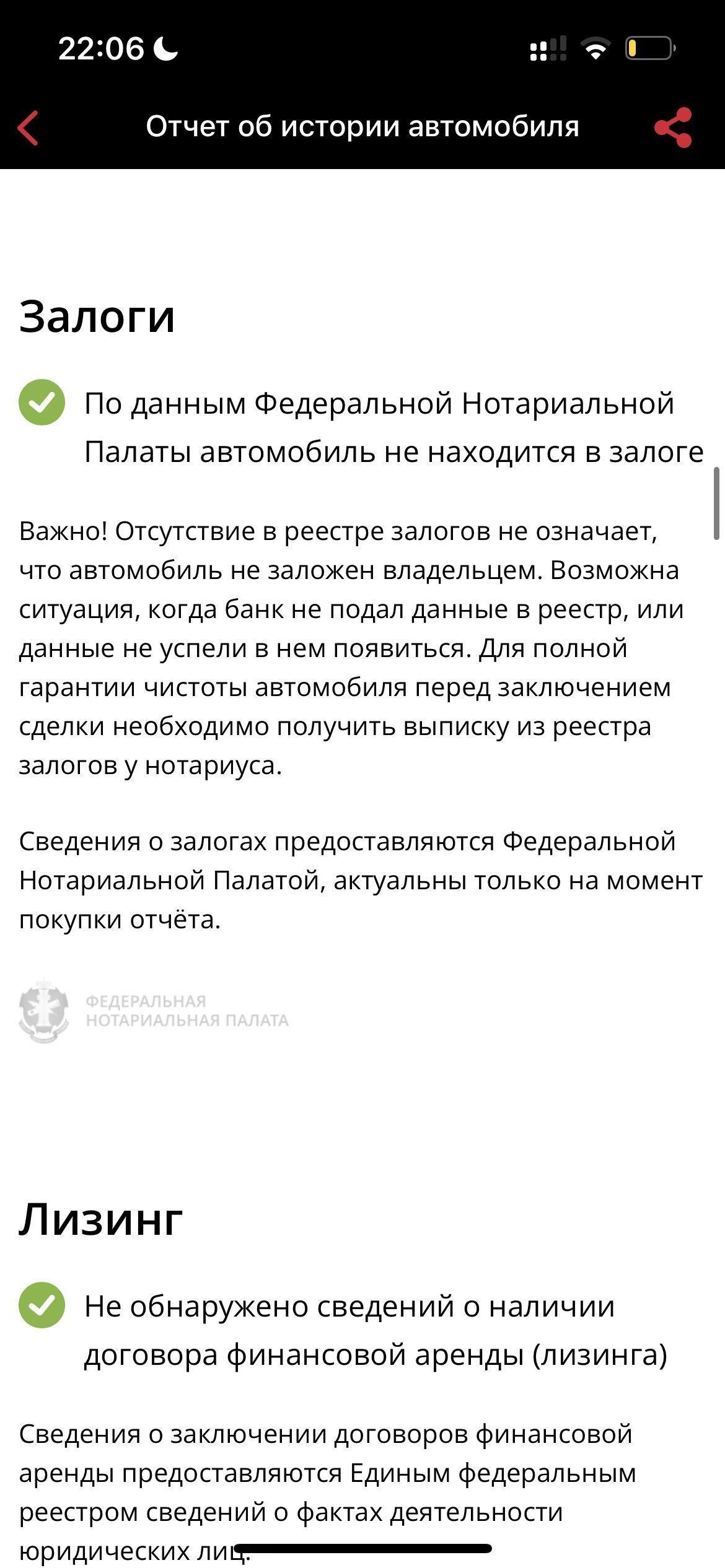 22:06

Отчет об истории автомобиля

Залоги

По данным Федеральной Нотариальной Палаты автомобиль не находится в залоге

Важно! Отсутствие в реестре залогов не означает, что автомобиль не заложен владельцем. Возможна ситуация, когда банк не подал данные в реестр, или данные не успели в нем появиться. Для полной гарантии чистоты автомобиля перед заключением сделки необходимо получить выписку из реестра залогов у нотариуса.

Сведения о залогах предоставляются Федеральной Нотариальной Палатой, актуальны только на момент покупки отчёта.

ФЕДЕРАЛЬНАЯ НОТАРИАЛЬНАЯ ПАЛАТА

Лизинг

Не обнаружено сведений о наличии договора финансовой аренды (лизинга)

Сведения о заключении договоров финансовой аренды предоставляются Единым федеральным реестром сведений о фактах деятельности юридических лиц.